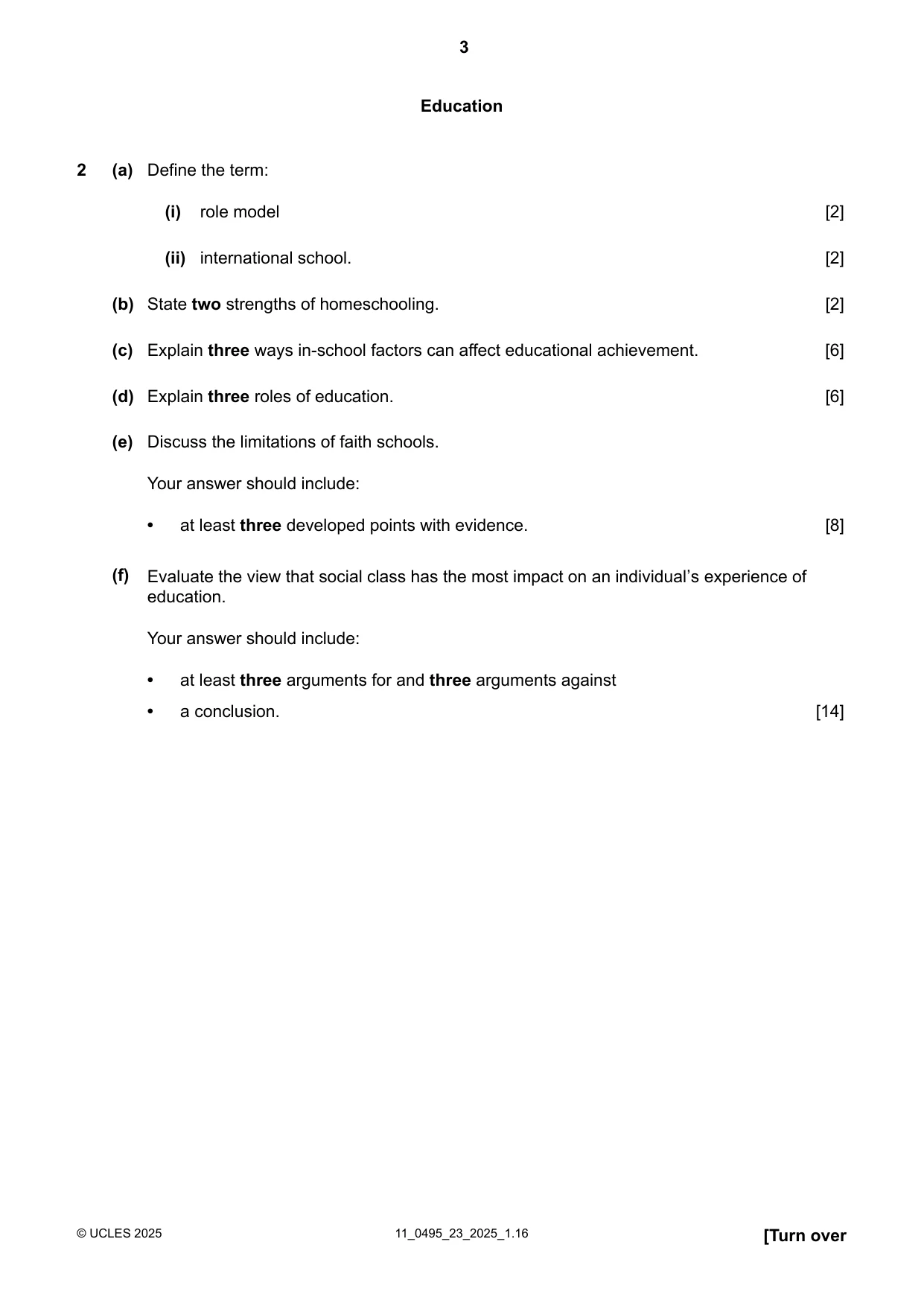 3

Education

2 (a) Define the term:

(i) role model [2]

(ii) international school. [2]

(b) State two strengths of homeschooling. [2]

(c) Explain three ways in-school factors can affect educational achievement. [6]

(d) Explain three roles of education. [6]

(e) Discuss the limitations of faith schools.

Your answer should include:

• at least three developed points with evidence. [8]

(f) Evaluate the view that social class has the most impact on an individual's experience of education.

Your answer should include:

• at least three arguments for and three arguments against
• a conclusion. [14]

© UCLES 2025 11_0495_23_2025_1.16 [Turn over